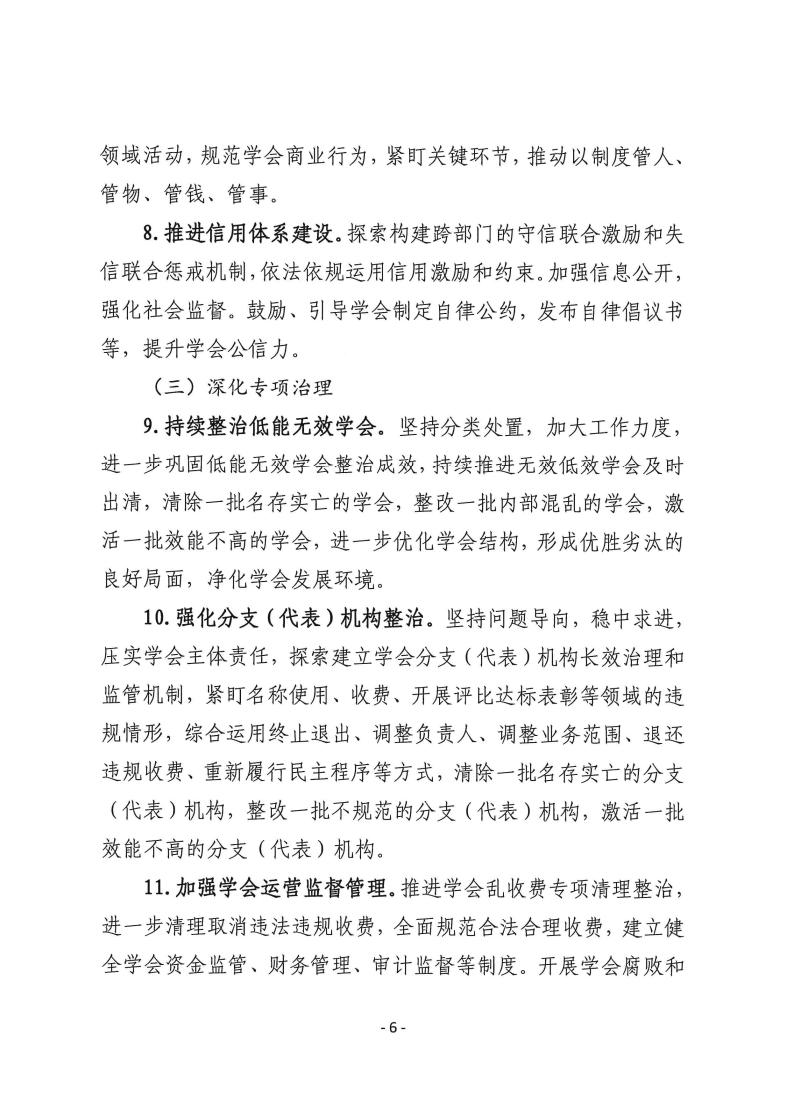 领域活动，规范学会商业行为，紧盯关键环节，推动以制度管人、管物、管钱、管事。

8.推进信用体系建设。探索构建跨部门的守信联合激励和失信联合惩戒机制，依法依规运用信用激励和约束。加强信息公开，强化社会监督。鼓励、引导学会制定自律公约，发布自律倡议书等，提升学会公信力。

（三）深化专项治理

9.持续整治低能无效学会。坚持分类处置，加大工作力度，进一步巩固低能无效学会整治成效，持续推进无效低效学会及时出清，清除一批名存实亡的学会，整改一批内部混乱的学会，激活一批效能不高的学会，进一步优化学会结构，形成优胜劣汰的良好局面，净化学会发展环境。

10.强化分支（代表）机构整治。坚持问题导向，稳中求进，压实学会主体责任，探索建立学会分支（代表）机构长效治理和监管机制，紧盯名称使用、收费、开展评比达标表彰等领域的违规情形，综合运用终止退出、调整负责人、调整业务范围、退还违规收费、重新履行民主程序等方式，清除一批名存实亡的分支（代表）机构，整改一批不规范的分支（代表）机构，激活一批效能不高的分支（代表）机构。

11.加强学会运营监督管理。推进学会乱收费专项清理整治，进一步清理取消违法违规收费，全面规范合法合理收费，建立健全学会资金监管、财务管理、审计监督等制度。开展学会腐败和

- 6 -